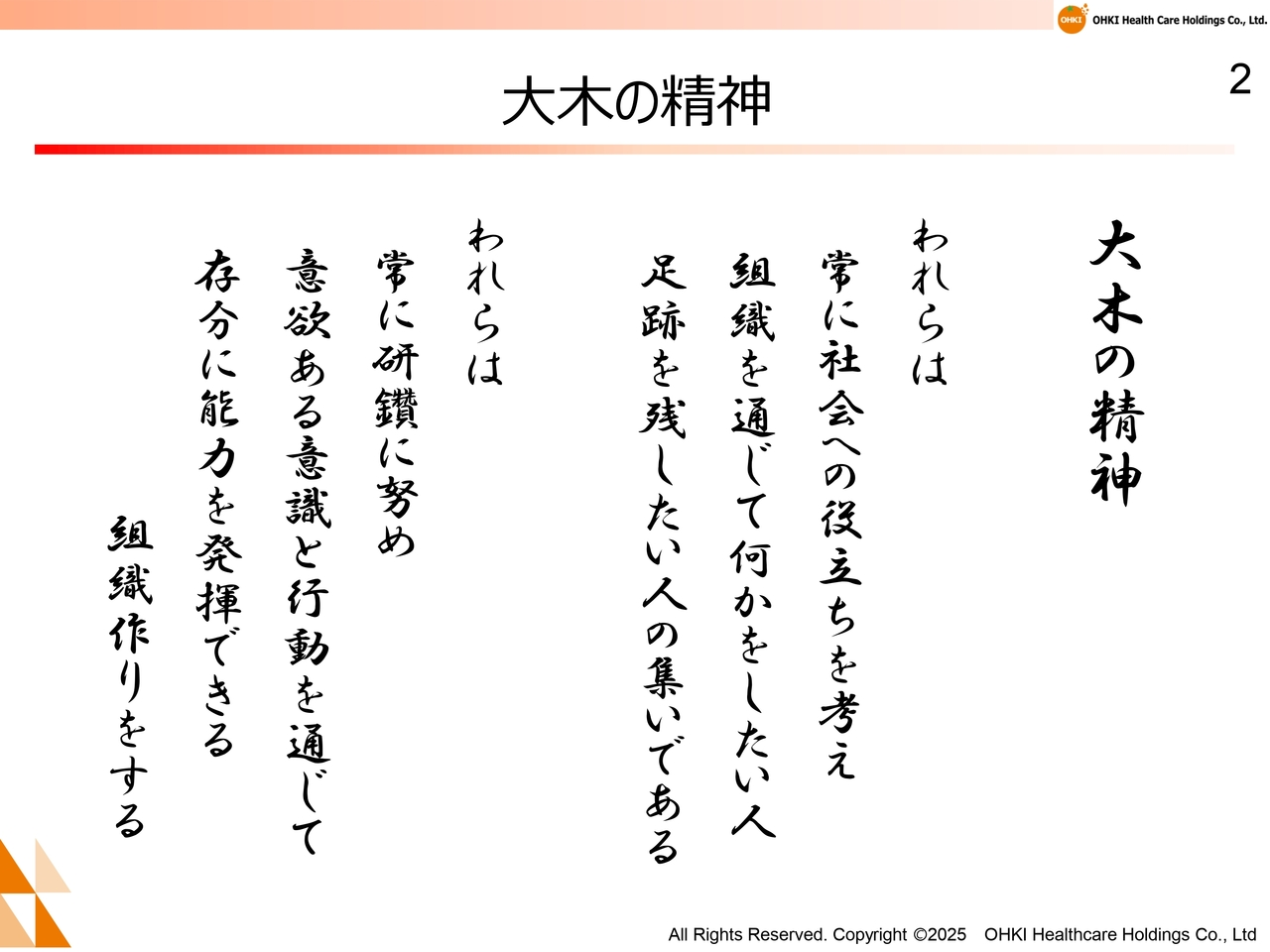 OHKI OHKI Health Care Holdings Co., Ltd.

2

大木の精神

大木の精神

われらは

常に社会への役立ちを考え

組織を通じて何かをしたい人

足跡を残したい人の集いである

われらは

常に研鑽に努め

意欲ある意識と行動を通じて

存分に能力を発揮できる

組織作りをする

All Rights Reserved. Copyright ©2025 OHKI Healthcare Holdings Co., Ltd